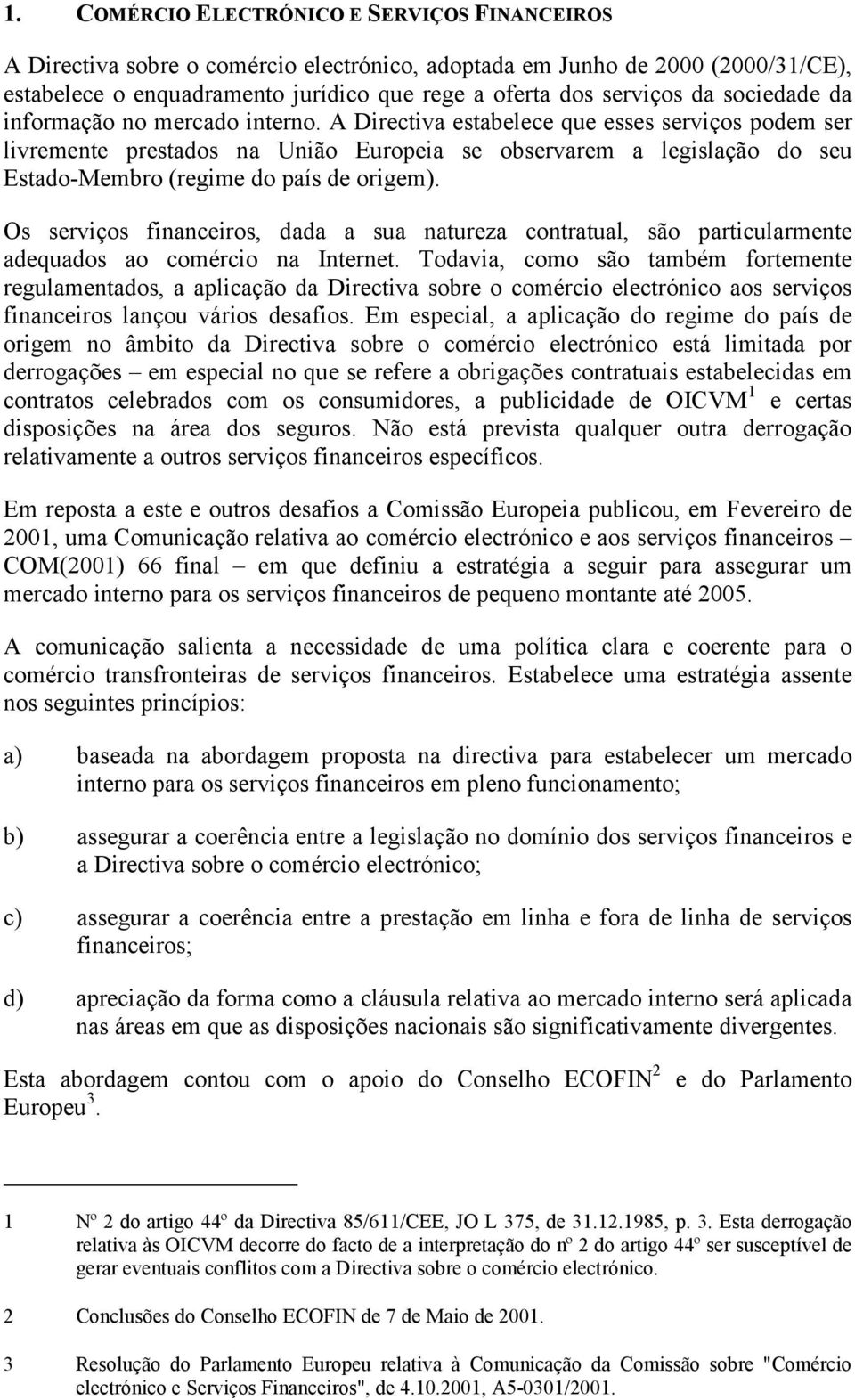 1. COMÉRCIO ELECTRÓNICO E SERVIÇOS FINANCEIROS

A Directiva sobre o comércio electrónico, adoptada em Junho de 2000 (2000/31/CE), estabelece o enquadramento jurídico que rege a oferta dos serviços da sociedade da informação no mercado interno. A Directiva estabelece que esses serviços podem ser livremente prestados na União Europeia se observarem a legislação do seu Estado-Membro (regime do país de origem).

Os serviços financeiros, dada a sua natureza contratual, são particularmente adequados ao comércio na Internet. Todavia, como são também fortemente regulamentados, a aplicação da Directiva sobre o comércio electrónico aos serviços financeiros lançou vários desafios. Em especial, a aplicação do regime do país de origem no âmbito da Directiva sobre o comércio electrónico está limitada por derrogações – em especial no que se refere a obrigações contratuais estabelecidas em contratos celebrados com os consumidores, a publicidade de OICVM$^1$ e certas disposições na área dos seguros. Não está prevista qualquer outra derrogação relativamente a outros serviços financeiros específicos.

Em reposta a este e outros desafios a Comissão Europeia publicou, em Fevereiro de 2001, uma Comunicação relativa ao comércio electrónico e aos serviços financeiros – COM(2001) 66 final – em que definiu a estratégia a seguir para assegurar um mercado interno para os serviços financeiros de pequeno montante até 2005.

A comunicação salienta a necessidade de uma política clara e coerente para o comércio transfronteiras de serviços financeiros. Estabelece uma estratégia assente nos seguintes princípios:

a) baseada na abordagem proposta na directiva para estabelecer um mercado interno para os serviços financeiros em pleno funcionamento;

b) assegurar a coerência entre a legislação no domínio dos serviços financeiros e a Directiva sobre o comércio electrónico;

c) assegurar a coerência entre a prestação em linha e fora de linha de serviços financeiros;

d) apreciação da forma como a cláusula relativa ao mercado interno será aplicada nas áreas em que as disposições nacionais são significativamente divergentes.

Esta abordagem contou com o apoio do Conselho ECOFIN$^2$ e do Parlamento Europeu$^3$.

1 Nº 2 do artigo 44º da Directiva 85/611/CEE, JO L 375, de 31.12.1985, p. 3. Esta derrogação relativa às OICVM decorre do facto de a interpretação do nº 2 do artigo 44º ser susceptível de gerar eventuais conflitos com a Directiva sobre o comércio electrónico.

2 Conclusões do Conselho ECOFIN de 7 de Maio de 2001.

3 Resolução do Parlamento Europeu relativa à Comunicação da Comissão sobre "Comércio electrónico e Serviços Financeiros", de 4.10.2001, A5-0301/2001.